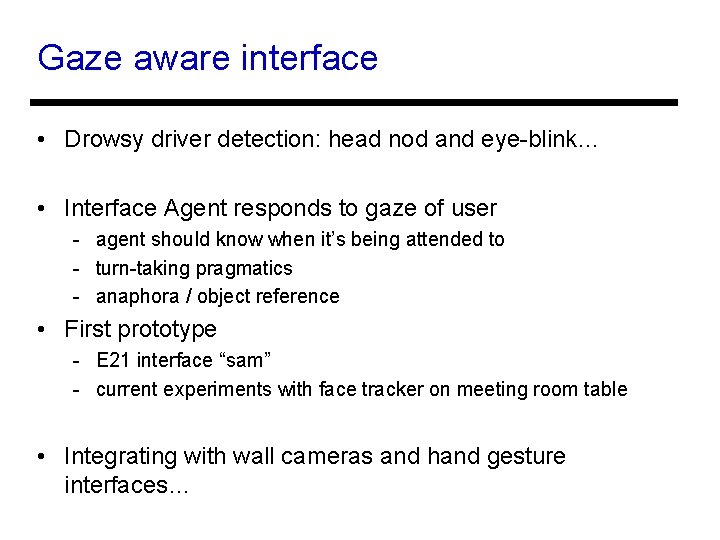 Gaze aware interface

• Drowsy driver detection: head nod and eye-blink...

• Interface Agent responds to gaze of user
- agent should know when it's being attended to
- turn-taking pragmatics
- anaphora / object reference

• First prototype
- E21 interface "sam"
- current experiments with face tracker on meeting room table

• Integrating with wall cameras and hand gesture interfaces...